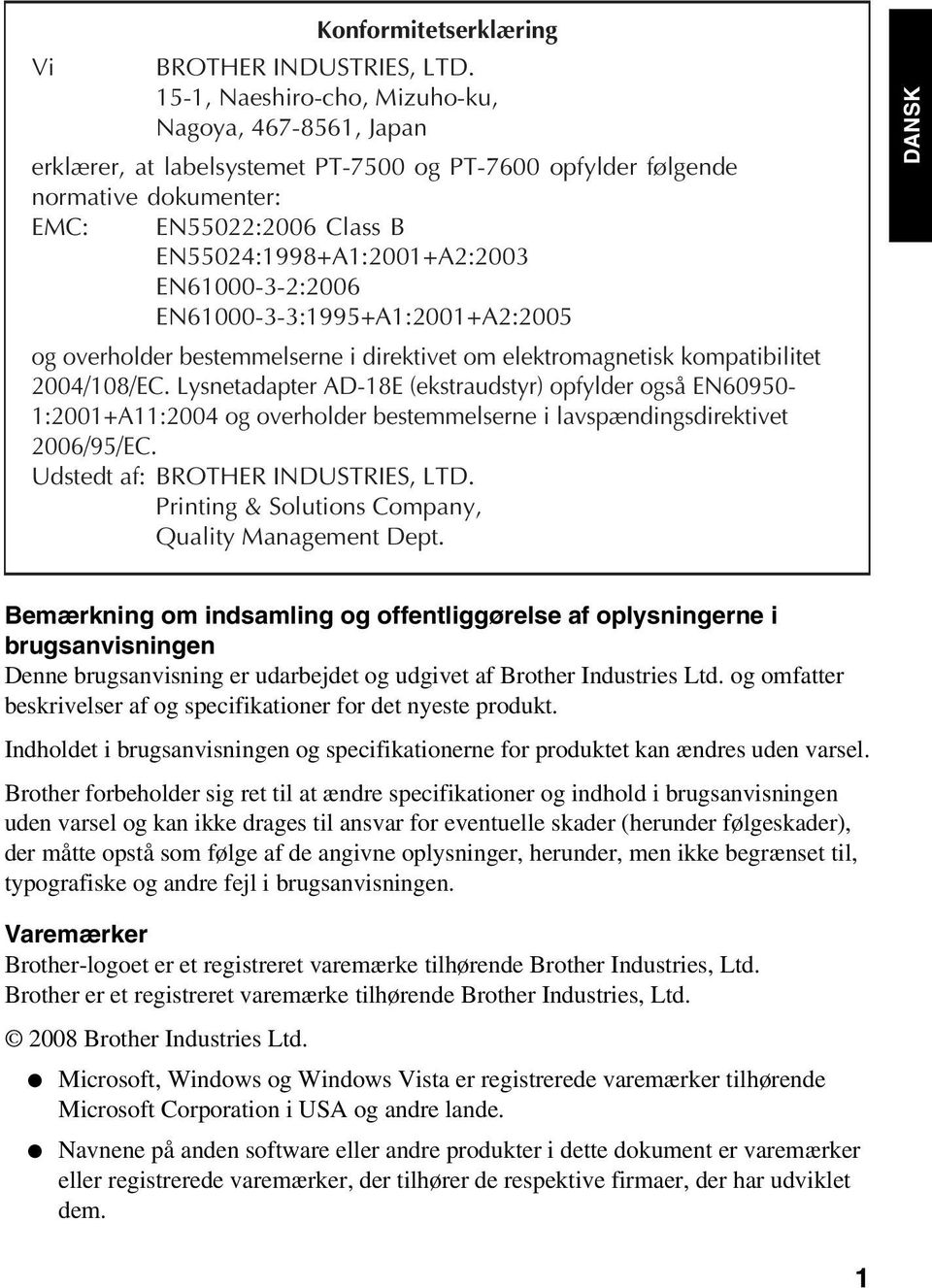 Konformitetserklæring

Vi BROTHER INDUSTRIES, LTD.
15-1, Naeshiro-cho, Mizuho-ku,
Nagoya, 467-8561, Japan

erklærer, at labelsystemet PT-7500 og PT-7600 opfylder følgende normative dokumenter:
EMC: EN55022:2006 Class B
EN55024:1998+A1:2001+A2:2003
EN61000-3-2:2006
EN61000-3-3:1995+A1:2001+A2:2005

og overholder bestemmelserne i direktivet om elektromagnetisk kompatibilitet 2004/108/EC. Lysnetadapter AD-18E (ekstraudstyr) opfylder også EN60950-1:2001+A11:2004 og overholder bestemmelserne i lavspændingsdirektivet 2006/95/EC.
Udstedt af: BROTHER INDUSTRIES, LTD.
Printing & Solutions Company,
Quality Management Dept.

DANSK

Bemærkning om indsamling og offentliggørelse af oplysningerne i brugsanvisningen
Denne brugsanvisning er udarbejdet og udgivet af Brother Industries Ltd. og omfatter beskrivelser af og specifikationer for det nyeste produkt.

Indholdet i brugsanvisningen og specifikationerne for produktet kan ændres uden varsel.

Brother forbeholder sig ret til at ændre specifikationer og indhold i brugsanvisningen uden varsel og kan ikke drages til ansvar for eventuelle skader (herunder følgeskader), der måtte opstå som følge af de angivne oplysninger, herunder, men ikke begrænset til, typografiske og andre fejl i brugsanvisningen.

Varemærker
Brother-logoet er et registreret varemærke tilhørende Brother Industries, Ltd.
Brother er et registreret varemærke tilhørende Brother Industries, Ltd.

© 2008 Brother Industries Ltd.

● Microsoft, Windows og Windows Vista er registrerede varemærker tilhørende Microsoft Corporation i USA og andre lande.

● Navnene på anden software eller andre produkter i dette dokument er varemærker eller registrerede varemærker, der tilhører de respektive firmaer, der har udviklet dem.

1